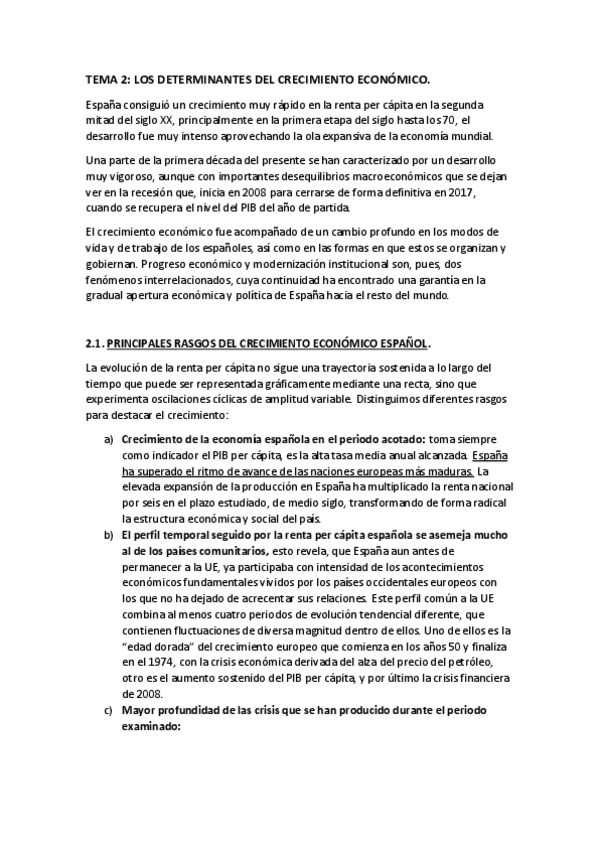 TEMA 2: LOS DETERMINANTES DEL CRECIMIENTO ECONÓMICO.

España consiguió un crecimiento muy rápido en la renta per cápita en la segunda mitad del siglo XX, principalmente en la primera etapa del siglo hasta los 70, el desarrollo fue muy intenso aprovechando la ola expansiva de la economía mundial.

Una parte de la primera década del presente se han caracterizado por un desarrollo muy vigoroso, aunque con importantes desequilibrios macroeconómicos que se dejan ver en la recesión que, inicia en 2008 para cerrarse de forma definitiva en 2017, cuando se recupera el nivel del PIB del año de partida.

El crecimiento económico fue acompañado de un cambio profundo en los modos de vida y de trabajo de los españoles, así como en las formas en que estos se organizan y gobiernan. Progreso económico y modernización institucional son, pues, dos fenómenos interrelacionados, cuya continuidad ha encontrado una garantía en la gradual apertura económica y política de España hacia el resto del mundo.

2.1. PRINCIPALES RASGOS DEL CRECIMIENTO ECONÓMICO ESPAÑOL.

La evolución de la renta per cápita no sigue una trayectoria sostenida a lo largo del tiempo que puede ser representada gráficamente mediante una recta, sino que experimenta oscilaciones cíclicas de amplitud variable. Distinguimos diferentes rasgos para destacar el crecimiento:

a) Crecimiento de la economía española en el periodo acotado: toma siempre como indicador el PIB per cápita, es la alta tasa media anual alcanzada. España ha superado el ritmo de avance de las naciones europeas más maduras. La elevada expansión de la producción en España ha multiplicado la renta nacional por seis en el plazo estudiado, de medio siglo, transformando de forma radical la estructura económica y social del país.

b) El perfil temporal seguido por la renta per cápita española se asemeja mucho al de los países comunitarios, esto revela, que España aun antes de permanecer a la UE, ya participaba con intensidad de los acontecimientos económicos fundamentales vividos por los países occidentales europeos con los que no ha dejado de acrecentar sus relaciones. Este perfil común a la UE combina al menos cuatro periodos de evolución tendencial diferente, que contienen fluctuaciones de diversa magnitud dentro de ellos. Uno de ellos es la "edad dorada" del crecimiento europeo que comienza en los años 50 y finaliza en el 1974, con la crisis económica derivada del alza del precio del petróleo, otro es el aumento sostenido del PIB per cápita, y por último la crisis financiera de 2008.

c) Mayor profundidad de las crisis que se han producido durante el periodo examinado: